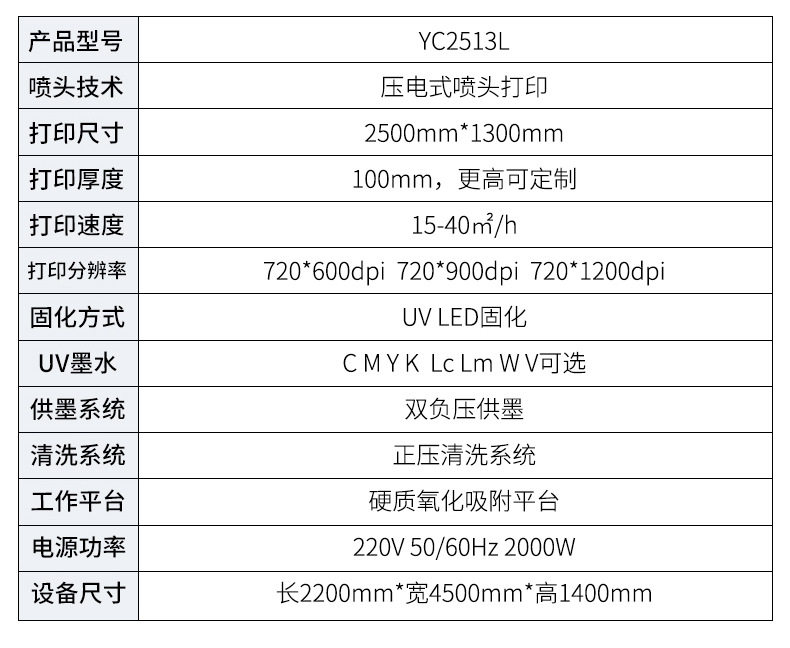 | 产品型号 | YC2513L |
|---|---|
| 喷头技术 | 压电式喷头打印 |
| 打印尺寸 | 2500mm*1300mm |
| 打印厚度 | 100mm，更高可定制 |
| 打印速度 | 15-40㎡/h |
| 打印分辨率 | 720*600dpi 720*900dpi 720*1200dpi |
| 固化方式 | UV LED固化 |
| UV墨水 | C M Y K Lc Lm W V可选 |
| 供墨系统 | 双负压供墨 |
| 清洗系统 | 正压清洗系统 |
| 工作平台 | 硬质氧化吸附平台 |
| 电源功率 | 220V 50/60Hz 2000W |
| 设备尺寸 | 长2200mm*宽4500mm*高1400mm |